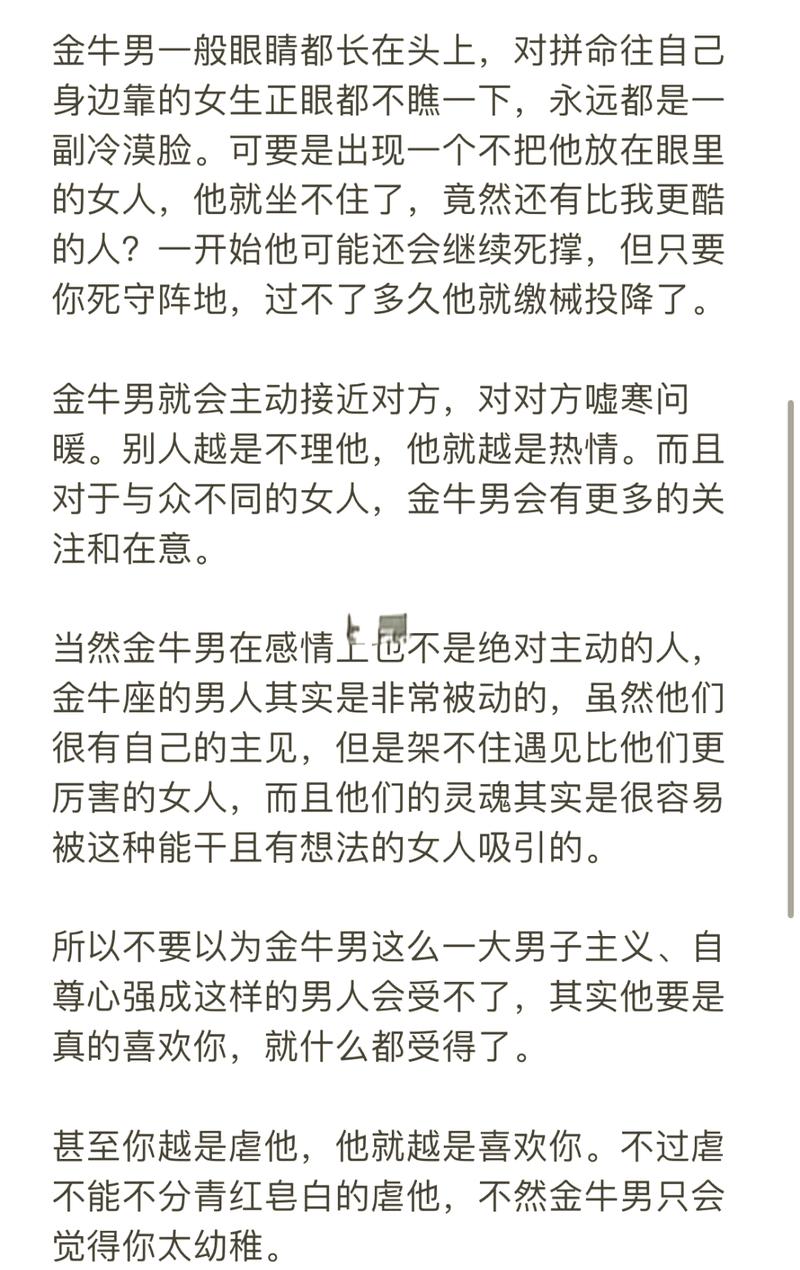 金牛男一般眼睛都长在头上，对拼命往自己身边靠的女生正眼都不瞧一下，永远都是一副冷漠脸。可要是出现一个不把他放在眼里的女人，他就坐不住了，竟然还有比我更酷的人？一开始他可能还会继续死撑，但只要你死守阵地，过不了多久他就缴械投降了。

金牛男就会主动接近对方，对对方嘘寒问暖。别人越是不理他，他就越是热情。而且对于与众不同的女人，金牛男会有更多的关注和在意。

当然金牛男在感情上也不是绝对主动的人，金牛座的男人其实是非常被动的，虽然他们很有自己的主见，但是架不住遇见比他们更厉害的女人，而且他们的灵魂其实是很容易被这种能干且有想法的女人吸引的。

所以不要以为金牛男这么一大男子主义、自尊心强成这样的男人会受不了，其实他要是真的喜欢你，就什么都受得了。

甚至你越是虐他，他就越是喜欢你。不过虐不能不分青红皂白的虐他，不然金牛男只会觉得你太幼稚。